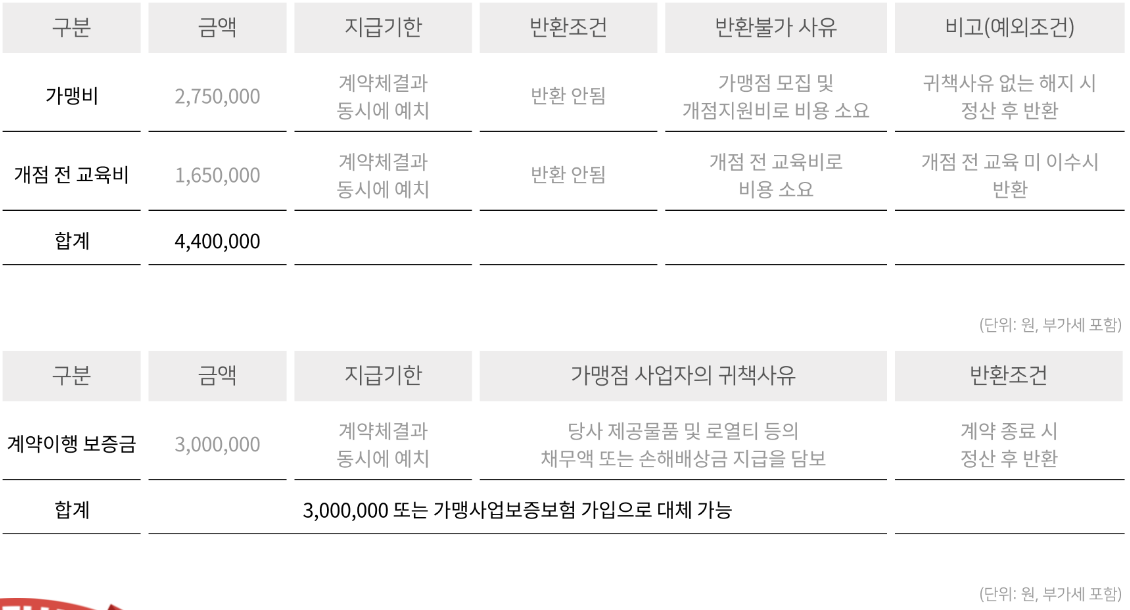 | 구분 | 금액 | 지급기한 | 반환조건 | 반환불가 사유 | 비고(예외조건) |
|---|---|---|---|---|---|
| 가맹비 | 2,750,000 | 계약체결과 동시에 예치 | 반환 안됨 | 가맹점 모집 및 개점지원비로 비용 소요 | 귀책사유 없는 해지 시 정산 후 반환 |
| 개점 전 교육비 | 1,650,000 | 계약체결과 동시에 예치 | 반환 안됨 | 개점 전 교육비로 비용 소요 | 개점 전 교육 미 이수시 반환 |
| 합계 | 4,400,000 | | | | |

(단위: 원, 부가세 포함)

| 구분 | 금액 | 지급기한 | 가맹점 사업자의 귀책사유 | 반환조건 |
|---|---|---|---|---|
| 계약이행 보증금 | 3,000,000 | 계약체결과 동시에 예치 | 당사 제공물품 및 로열티 등의 채무액 또는 손해배상금 지급을 담보 | 계약 종료 시 정산 후 반환 |
| 합계 | 3,000,000 또는 가맹사업보증보험 가입으로 대체 가능 | | | |

(단위: 원, 부가세 포함)